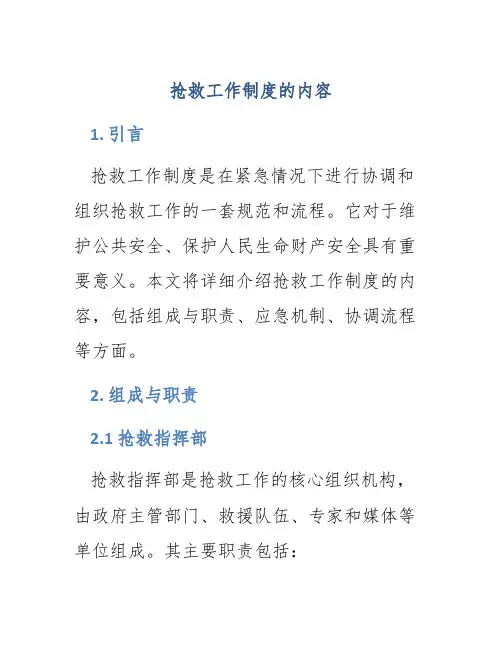 抢救工作制度的内容

1. 引言

抢救工作制度是在紧急情况下进行协调和组织抢救工作的一套规范和流程。它对于维护公共安全、保护人民生命财产安全具有重要意义。本文将详细介绍抢救工作制度的内容，包括组成与职责、应急机制、协调流程等方面。

2. 组成与职责

2.1 抢救指挥部

抢救指挥部是抢救工作的核心组织机构，由政府主管部门、救援队伍、专家和媒体等单位组成。其主要职责包括：